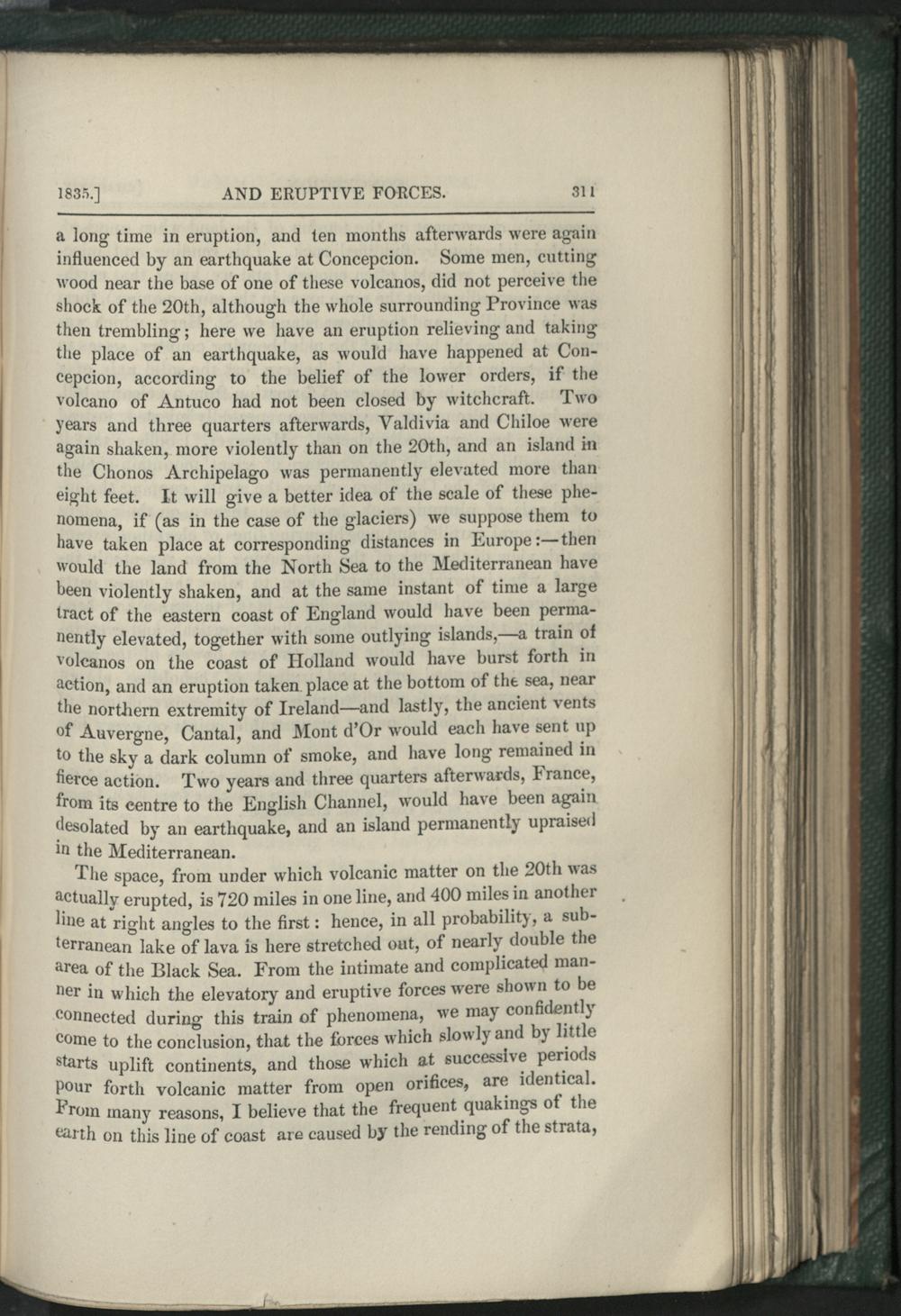 1835.] AND ERUPTIVE FORCES. 311

a long time in eruption, and ten months afterwards were again influenced by an earthquake at Concepcion. Some men, cutting wood near the base of one of these volcanos, did not perceive the shock of the 20th, although the whole surrounding Province was then trembling; here we have an eruption relieving and taking the place of an earthquake, as would have happened at Concepcion, according to the belief of the lower orders, if the volcano of Antuco had not been closed by witchcraft. Two years and three quarters afterwards, Valdivia and Chiloe were again shaken, more violently than on the 20th, and an island in the Chonos Archipelago was permanently elevated more than eight feet. It will give a better idea of the scale of these phenomena, if (as in the case of the glaciers) we suppose them to have taken place at corresponding distances in Europe:—then would the land from the North Sea to the Mediterranean have been violently shaken, and at the same instant of time a large tract of the eastern coast of England would have been permanently elevated, together with some outlying islands,—a train of volcanos on the coast of Holland would have burst forth in action, and an eruption taken place at the bottom of the sea, near the northern extremity of Ireland—and lastly, the ancient vents of Auvergne, Cantal, and Mont d'Or would each have sent up to the sky a dark column of smoke, and have long remained in fierce action. Two years and three quarters afterwards, France, from its centre to the English Channel, would have been again desolated by an earthquake, and an island permanently upraised in the Mediterranean.

The space, from under which volcanic matter on the 20th was actually erupted, is 720 miles in one line, and 400 miles in another line at right angles to the first: hence, in all probability, a subterranean lake of lava is here stretched out, of nearly double the area of the Black Sea. From the intimate and complicated manner in which the elevatory and eruptive forces were shown to be connected during this train of phenomena, we may confidently come to the conclusion, that the forces which slowly and by little starts uplift continents, and those which at successive periods pour forth volcanic matter from open orifices, are identical. From many reasons, I believe that the frequent quakings of the earth on this line of coast are caused by the rending of the strata,